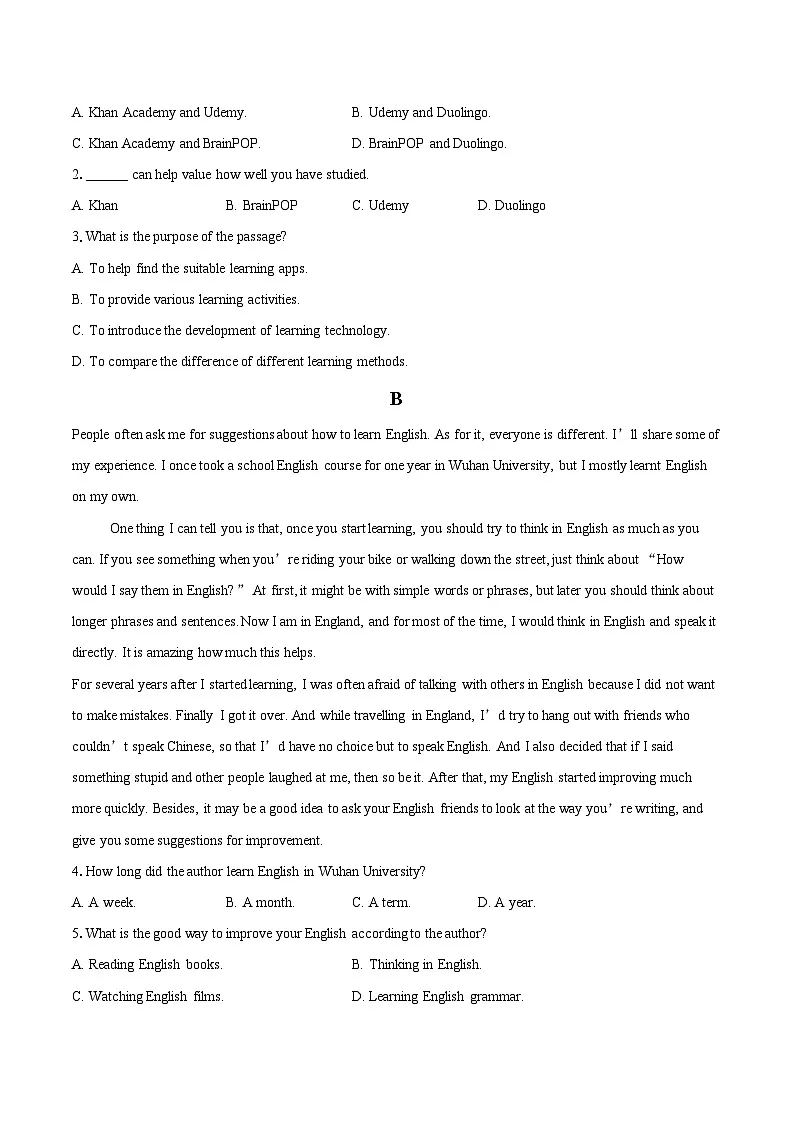 A. Khan Academy and Udemy.
B. Udemy and Duolingo.
C. Khan Academy and BrainPOP.
D. BrainPOP and Duolingo.

2. ______ can help value how well you have studied.

A. Khan
B. BrainPOP
C. Udemy
D. Duolingo

3. What is the purpose of the passage?

A. To help find the suitable learning apps.
B. To provide various learning activities.
C. To introduce the development of learning technology.
D. To compare the difference of different learning methods.

B

People often ask me for suggestions about how to learn English. As for it, everyone is different. I’ll share some of my experience. I once took a school English course for one year in Wuhan University, but I mostly learnt English on my own.

One thing I can tell you is that, once you start learning, you should try to think in English as much as you can. If you see something when you’re riding your bike or walking down the street, just think about “How would I say them in English?” At first, it might be with simple words or phrases, but later you should think about longer phrases and sentences. Now I am in England, and for most of the time, I would think in English and speak it directly. It is amazing how much this helps.

For several years after I started learning, I was often afraid of talking with others in English because I did not want to make mistakes. Finally I got it over. And while travelling in England, I’d try to hang out with friends who couldn’t speak Chinese, so that I’d have no choice but to speak English. And I also decided that if I said something stupid and other people laughed at me, then so be it. After that, my English started improving much more quickly. Besides, it may be a good idea to ask your English friends to look at the way you’re writing, and give you some suggestions for improvement.

4. How long did the author learn English in Wuhan University?

A. A week.
B. A month.
C. A term.
D. A year.

5. What is the good way to improve your English according to the author?

A. Reading English books.
B. Thinking in English.
C. Watching English films.
D. Learning English grammar.